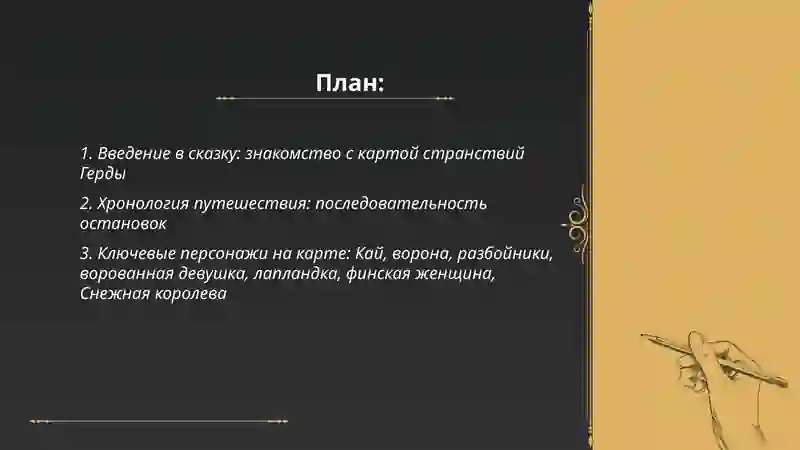 План:

1. Введение в сказку: знакомство с картой странствий Герды

2. Хронология путешествия: последовательность остановок

3. Ключевые персонажи на карте: Кай, ворона, разбойники, ворованная девушка, лапландка, финская женщина, Снежная королева